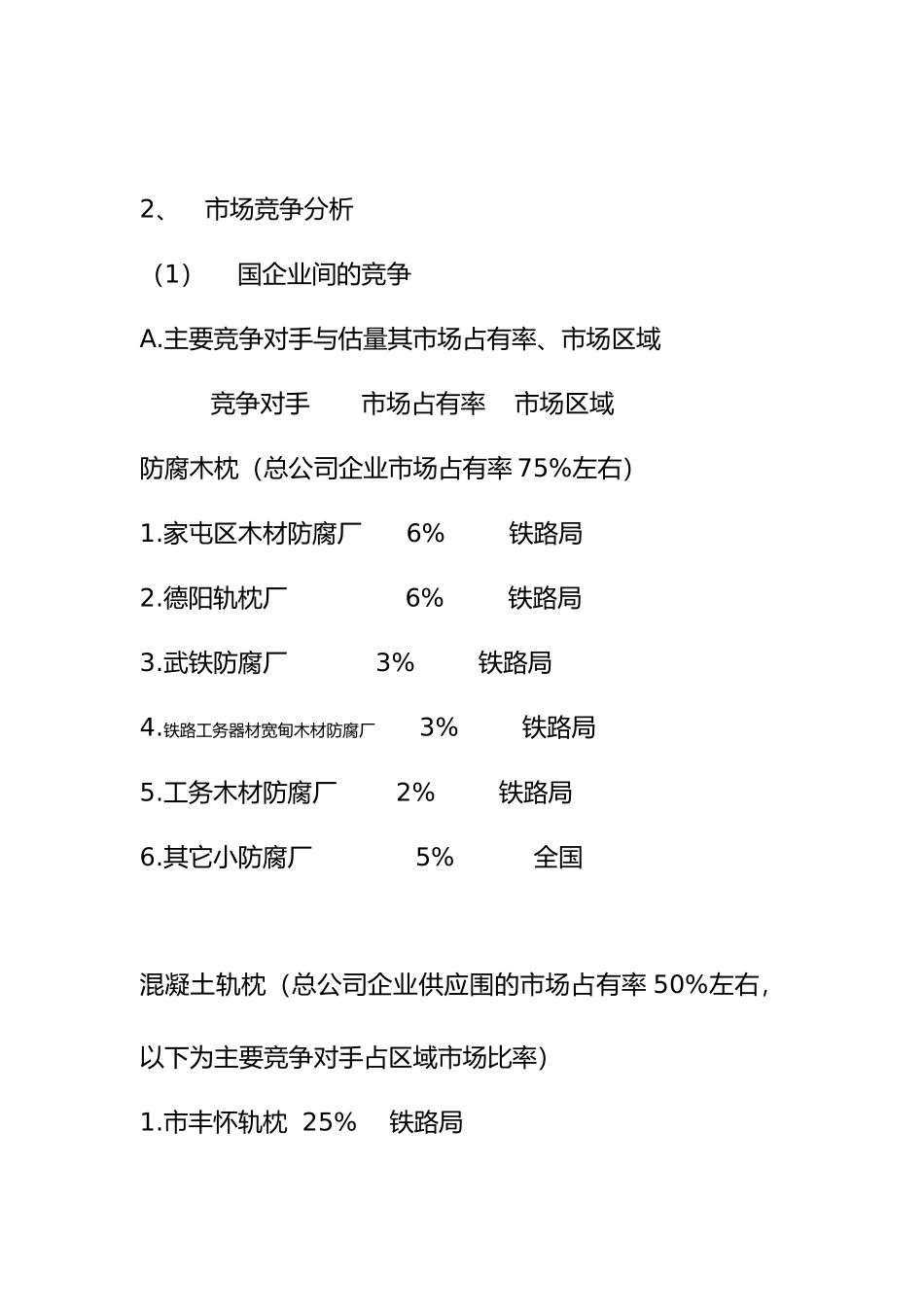 2、 市场竞争分析

（1） 国企业间的竞争

A.主要竞争对手与估量其市场占有率、市场区域

竞争对手 市场占有率 市场区域

防腐木枕（总公司企业市场占有率 75%左右）

1.家屯区木材防腐厂 6% 铁路局

2.德阳轨枕厂 6% 铁路局

3.武铁防腐厂 3% 铁路局

4.铁路工务器材宽甸木材防腐厂 3% 铁路局

5.工务木材防腐厂 2% 铁路局

6.其它小防腐厂 5% 全国

混凝土轨枕（总公司企业供应围的市场占有率 50%左右，以下为主要竞争对手占区域市场比率）

1.市丰怀轨枕 25% 铁路局